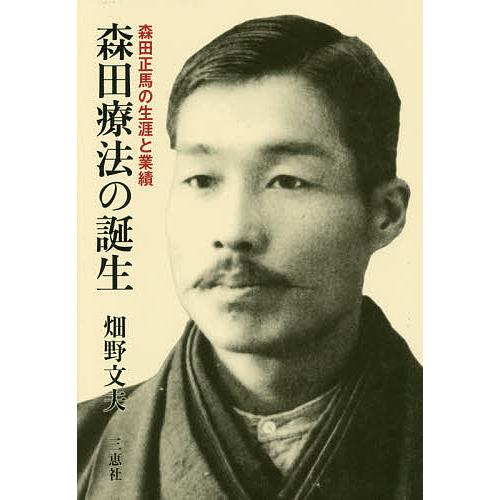 森田正馬の生涯と業績

森田療法の誕生

畑野文夫

三恵社